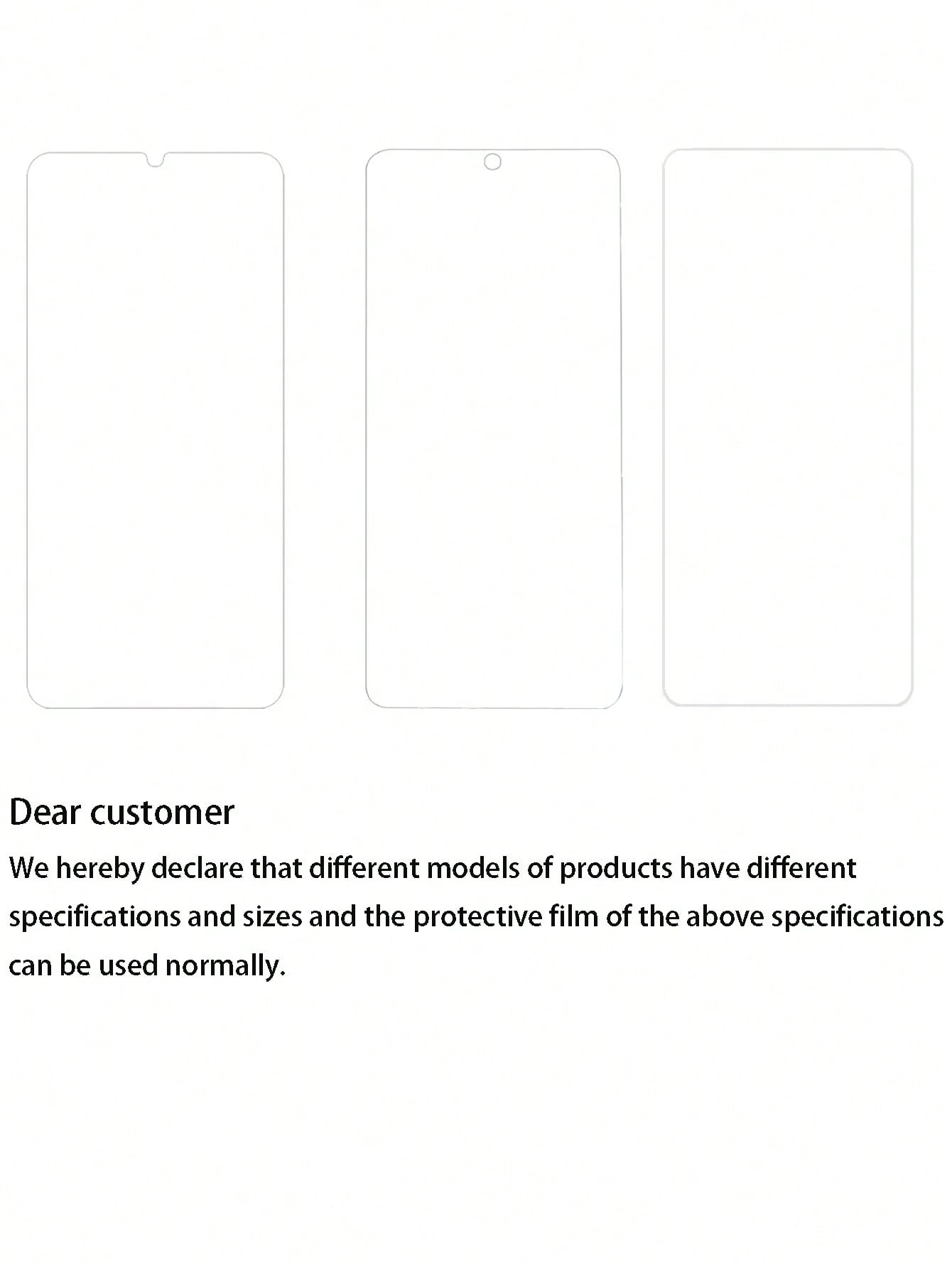 Dear customer

We hereby declare that different models of products have different specifications and sizes and the protective film of the above specifications can be used normally.